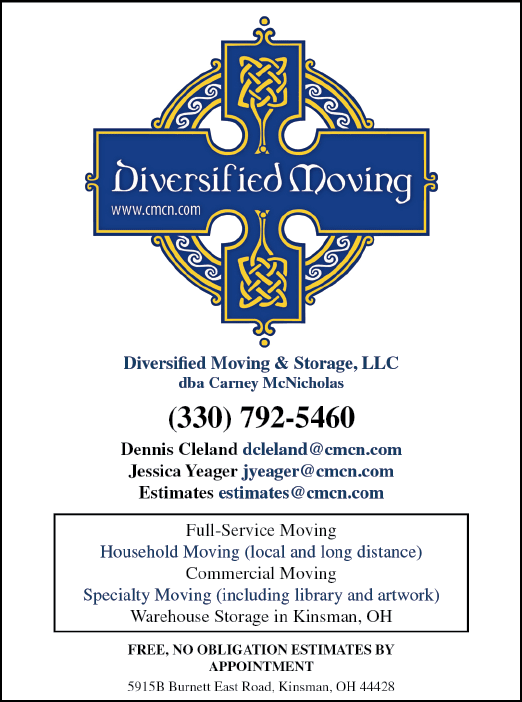 Diversified Moving
www.cmcn.com

Diversified Moving & Storage, LLC
dba Carney McNicholas

(330) 792-5460

Dennis Cleland dcleland@cmcn.com
Jessica Yeager jyeager@cmcn.com
Estimates estimates@cmcn.com

Full-Service Moving
Household Moving (local and long distance)
Commercial Moving
Specialty Moving (including library and artwork)
Warehouse Storage in Kinsman, OH

FREE, NO OBLIGATION ESTIMATES BY APPOINTMENT

5915B Burnett East Road, Kinsman, OH 44428